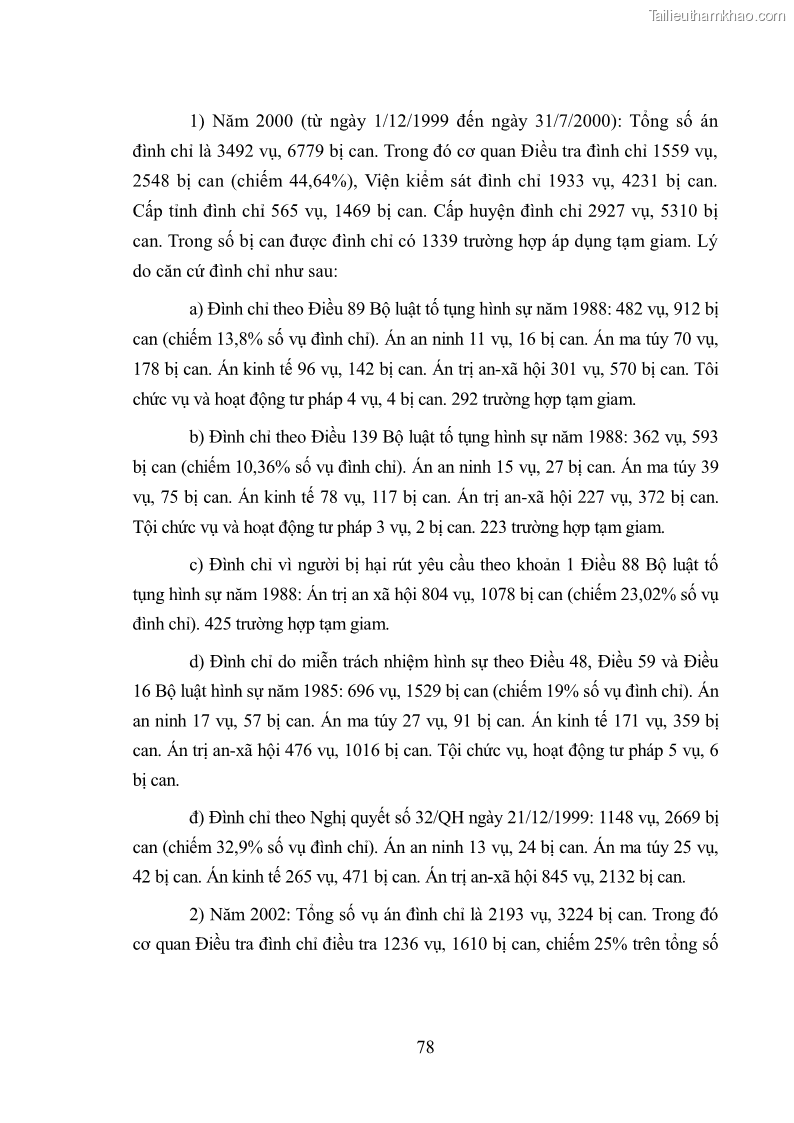 Tailieuthamkhao.com

1) Năm 2000 (từ ngày 1/12/1999 đến ngày 31/7/2000): Tổng số án đình chỉ là 3492 vụ, 6779 bị can. Trong đó cơ quan Điều tra đình chỉ 1559 vụ, 2548 bị can (chiếm 44,64%), Viện kiểm sát đình chỉ 1933 vụ, 4231 bị can. Cấp tỉnh đình chỉ 565 vụ, 1469 bị can. Cấp huyện đình chỉ 2927 vụ, 5310 bị can. Trong số bị can được đình chỉ có 1339 trường hợp áp dụng tạm giam. Lý do căn cứ đình chỉ như sau:

a) Đình chỉ theo Điều 89 Bộ luật tố tụng hình sự năm 1988: 482 vụ, 912 bị can (chiếm 13,8% số vụ đình chỉ). Án an ninh 11 vụ, 16 bị can. Án ma túy 70 vụ, 178 bị can. Án kinh tế 96 vụ, 142 bị can. Án trị an-xã hội 301 vụ, 570 bị can. Tôi chức vụ và hoạt động tư pháp 4 vụ, 4 bị can. 292 trường hợp tạm giam.

b) Đình chỉ theo Điều 139 Bộ luật tố tụng hình sự năm 1988: 362 vụ, 593 bị can (chiếm 10,36% số vụ đình chỉ). Án an ninh 15 vụ, 27 bị can. Án ma túy 39 vụ, 75 bị can. Án kinh tế 78 vụ, 117 bị can. Án trị an-xã hội 227 vụ, 372 bị can. Tội chức vụ và hoạt động tư pháp 3 vụ, 2 bị can. 223 trường hợp tạm giam.

c) Đình chỉ vì người bị hại rút yêu cầu theo khoản 1 Điều 88 Bộ luật tố tụng hình sự năm 1988: Án trị an xã hội 804 vụ, 1078 bị can (chiếm 23,02% số vụ đình chỉ). 425 trường hợp tạm giam.

d) Đình chỉ do miễn trách nhiệm hình sự theo Điều 48, Điều 59 và Điều 16 Bộ luật hình sự năm 1985: 696 vụ, 1529 bị can (chiếm 19% số vụ đình chỉ). Án an ninh 17 vụ, 57 bị can. Án ma túy 27 vụ, 91 bị can. Án kinh tế 171 vụ, 359 bị can. Án trị an-xã hội 476 vụ, 1016 bị can. Tội chức vụ, hoạt động tư pháp 5 vụ, 6 bị can.

đ) Đình chỉ theo Nghị quyết số 32/QH ngày 21/12/1999: 1148 vụ, 2669 bị can (chiếm 32,9% số vụ đình chỉ). Án an ninh 13 vụ, 24 bị can. Án ma túy 25 vụ, 42 bị can. Án kinh tế 265 vụ, 471 bị can. Án trị an-xã hội 845 vụ, 2132 bị can.

2) Năm 2002: Tổng số vụ án đình chỉ là 2193 vụ, 3224 bị can. Trong đó cơ quan Điều tra đình chỉ điều tra 1236 vụ, 1610 bị can, chiếm 25% trên tổng số

78